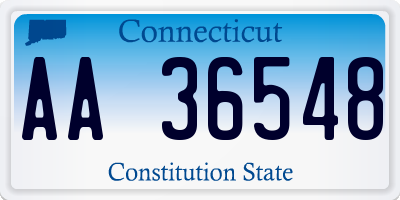 Connecticut

AA 36548

Constitution State